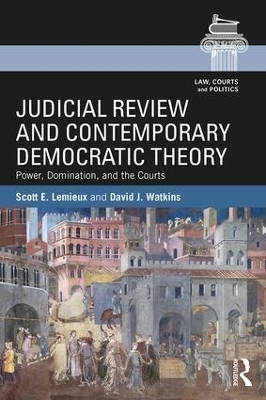 LAW, COURTS and POLITICS

JUDICIAL REVIEW AND CONTEMPORARY DEMOCRATIC THEORY

Power, Domination, and the Courts

Scott E. Lemieux and David J. Watkins

ROUTLEDGE